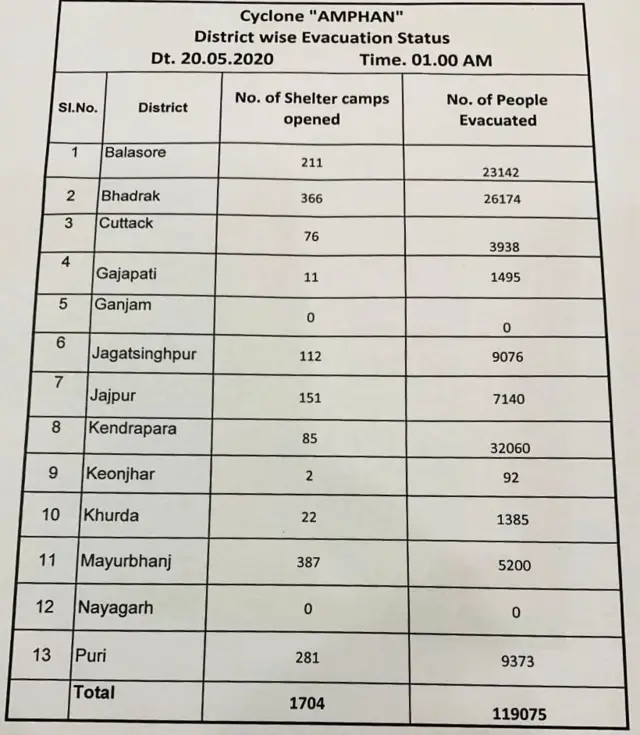 Cyclone "AMPHAN"
District wise Evacuation Status
Dt. 20.05.2020 Time. 01.00 AM

| Sl.No. | District | No. of Shelter camps opened | No. of People Evacuated |
|---|---|---|---|
| 1 | Balasore | 211 | 23142 |
| 2 | Bhadrak | 366 | 26174 |
| 3 | Cuttack | 76 | 3938 |
| 4 | Gajapati | 11 | 1495 |
| 5 | Ganjam | 0 | 0 |
| 6 | Jagatsinghpur | 112 | 9076 |
| 7 | Jajpur | 151 | 7140 |
| 8 | Kendrapara | 85 | 32060 |
| 9 | Keonjhar | 2 | 92 |
| 10 | Khurda | 22 | 1385 |
| 11 | Mayurbhanj | 387 | 5200 |
| 12 | Nayagarh | 0 | 0 |
| 13 | Puri | 281 | 9373 |
|  | Total | 1704 | 119075 |